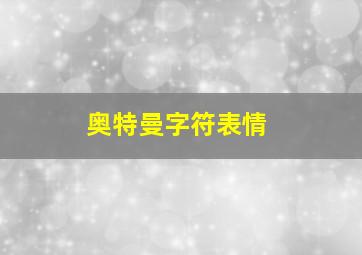 奥特曼字符表情